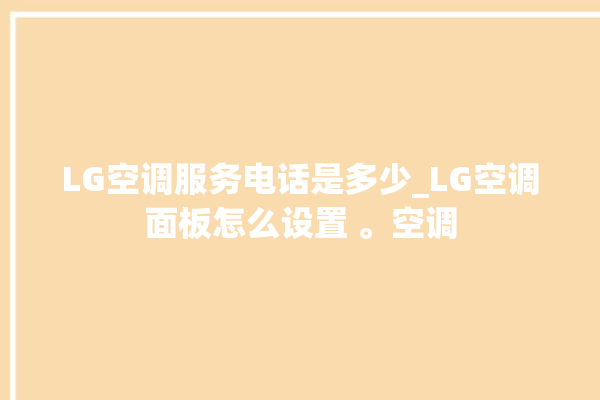 LG空调服务电话是多少_LG空调面板怎么设置 。空调